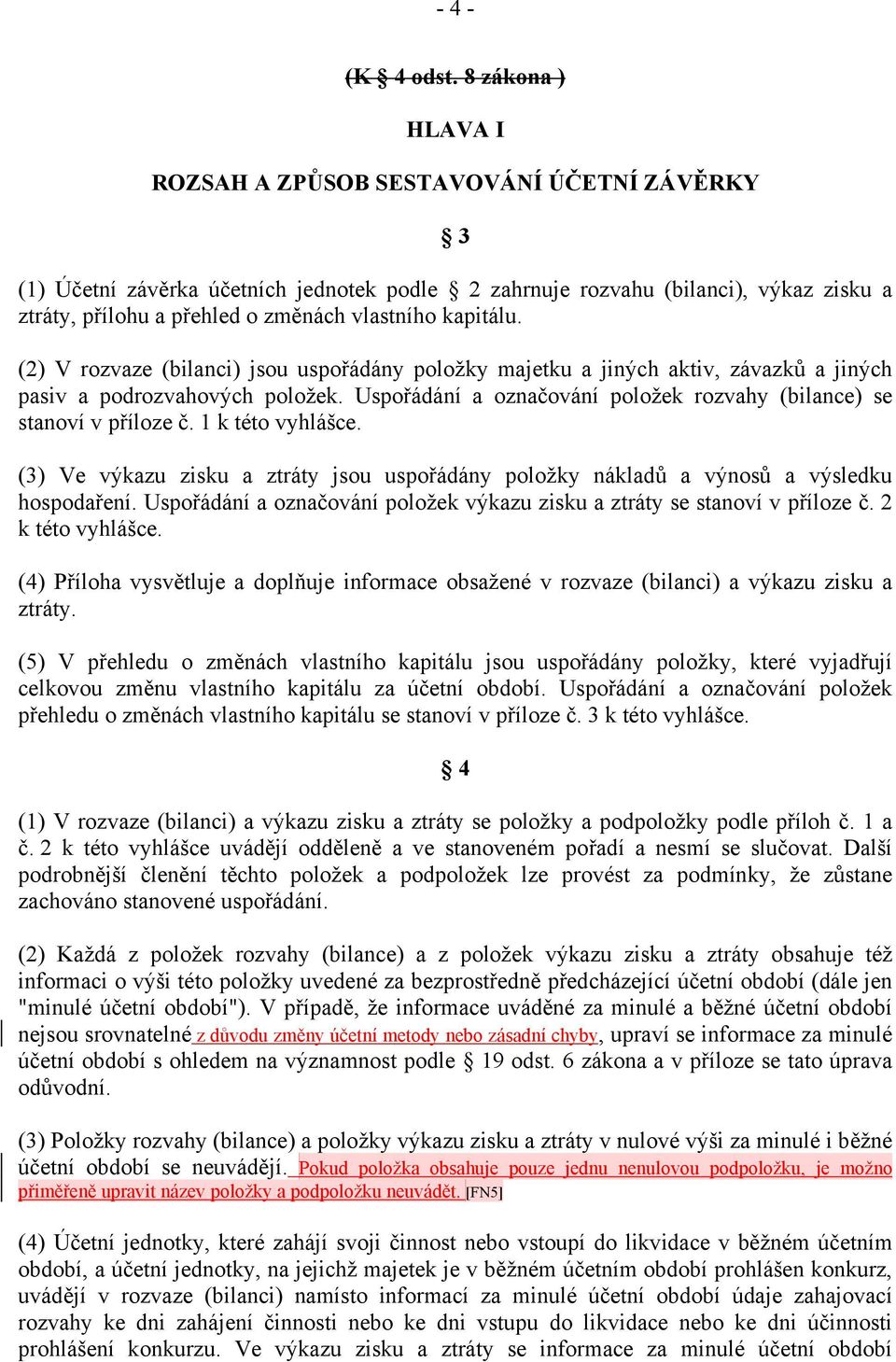 - 4 -

(K § 4 odst. 8 zákona )

HLAVA I

ROZSAH A ZPŮSOB SESTAVOVÁNÍ ÚČETNÍ ZÁVĚRKY

§ 3

(1) Účetní závěrka účetních jednotek podle § 2 zahrnuje rozvahu (bilanci), výkaz zisku a ztráty, přílohu a přehled o změnách vlastního kapitálu.

(2) V rozvaze (bilanci) jsou uspořádány položky majetku a jiných aktiv, závazků a jiných pasiv a podrozvahových položek. Uspořádání a označování položek rozvahy (bilance) se stanoví v příloze č. 1 k této vyhlášce.

(3) Ve výkazu zisku a ztráty jsou uspořádány položky nákladů a výnosů a výsledku hospodaření. Uspořádání a označování položek výkazu zisku a ztráty se stanoví v příloze č. 2 k této vyhlášce.

(4) Příloha vysvětluje a doplňuje informace obsažené v rozvaze (bilanci) a výkazu zisku a ztráty.

(5) V přehledu o změnách vlastního kapitálu jsou uspořádány položky, které vyjadřují celkovou změnu vlastního kapitálu za účetní období. Uspořádání a označování položek přehledu o změnách vlastního kapitálu se stanoví v příloze č. 3 k této vyhlášce.

§ 4

(1) V rozvaze (bilanci) a výkazu zisku a ztráty se položky a podpoložky podle příloh č. 1 a č. 2 k této vyhlášce uvádějí odděleně a ve stanoveném pořadí a nesmí se slučovat. Další podrobnější členění těchto položek a podpoložek lze provést za podmínky, že zůstane zachováno stanovené uspořádání.

(2) Každá z položek rozvahy (bilance) a z položek výkazu zisku a ztráty obsahuje též informaci o výši této položky uvedené za bezprostředně předcházející účetní období (dále jen "minulé účetní období"). V případě, že informace uváděné za minulé a běžné účetní období nejsou srovnatelné z důvodu změny účetní metody nebo zásadní chyby, upraví se informace za minulé účetní období s ohledem na významnost podle § 19 odst. 6 zákona a v příloze se tato úprava odůvodní.

(3) Položky rozvahy (bilance) a položky výkazu zisku a ztráty v nulové výši za minulé i běžné účetní období se neuvádějí. Pokud položka obsahuje pouze jednu nenulovou podpoložku, je možno přiměřeně upravit název položky a podpoložku neuvádět. [FN5]

(4) Účetní jednotky, které zahájí svoji činnost nebo vstoupí do likvidace v běžném účetním období, a účetní jednotky, na jejichž majetek je v běžném účetním období prohlášen konkurz, uvádějí v rozvaze (bilanci) namísto informací za minulé účetní období údaje zahajovací rozvahy ke dni zahájení činnosti nebo ke dni vstupu do likvidace nebo ke dni účinnosti prohlášení konkurzu. Ve výkazu zisku a ztráty se informace za minulé účetní období